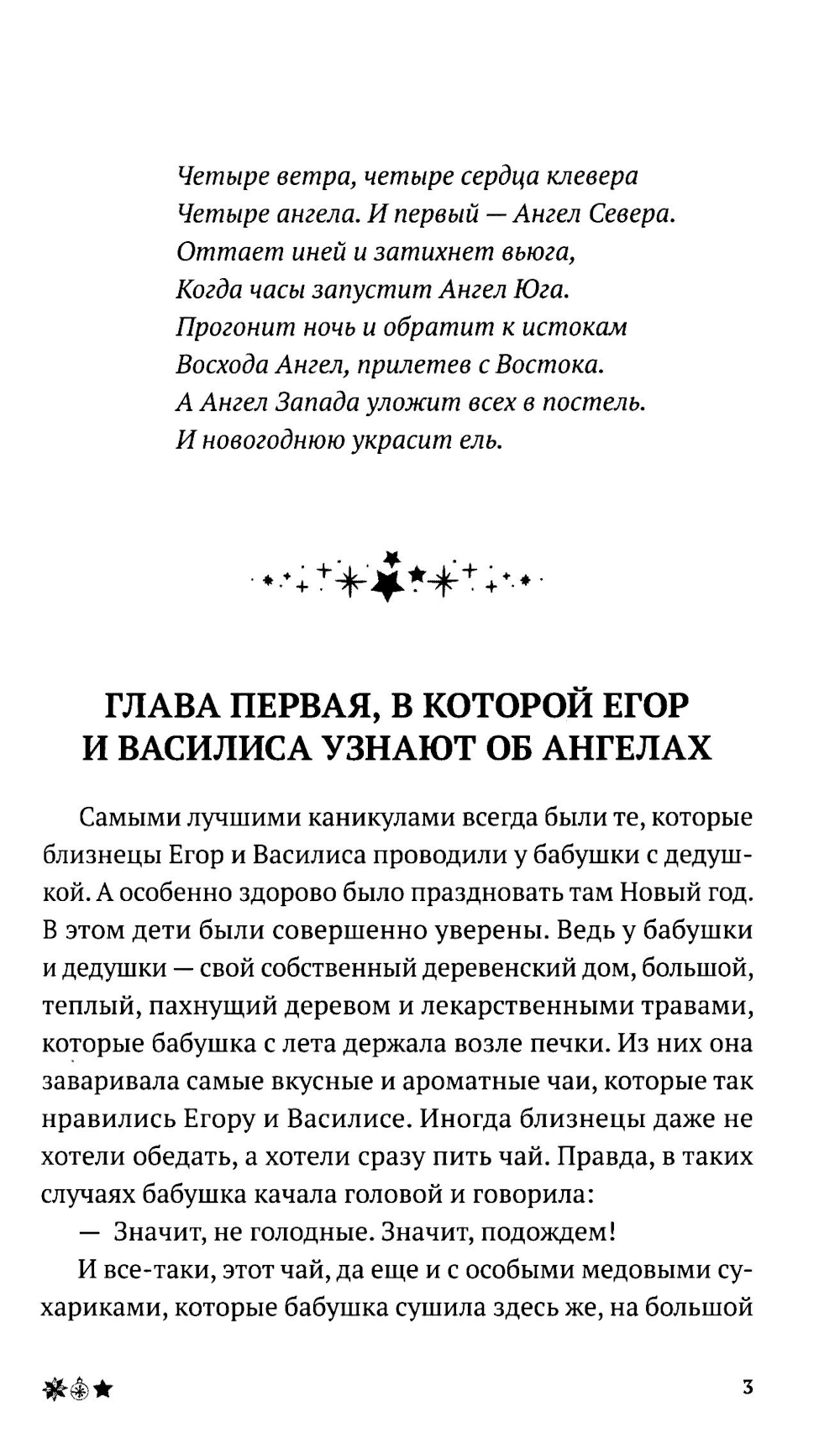 Четыре ветра, четыре сердца клевера
Четыре ангела. И первый — Ангел Севера.
Оттает иней и затихнет вьюга,
Когда часы запустит Ангел Юга.
Прогонит ночь и обратит к истокам
Восхода Ангел, прилетев с Востока.
А Ангел Запада уложит всех в постель.
И новогоднюю украсит ель.

ГЛАВА ПЕРВАЯ, В КОТОРОЙ ЕГОР И ВАСИЛИСА УЗНАЮТ ОБ АНГЕЛАХ

Самыми лучшими каникулами всегда были те, которые близнецы Егор и Василиса проводили у бабушки с дедушкой. А особенно здорово было праздновать там Новый год. В этом дети были совершенно уверены. Ведь у бабушки и дедушки — свой собственный деревенский дом, большой, теплый, пахнущий деревом и лекарственными травами, которые бабушка с лета держала возле печки. Из них она заваривала самые вкусные и ароматные чаи, которые так нравились Егору и Василисе. Иногда близнецы даже не хотели обедать, а хотели сразу пить чай. Правда, в таких случаях бабушка качала головой и говорила:

— Значит, не голодные. Значит, подождем!

И все-таки, этот чай, да еще и с особыми медовыми сухариками, которые бабушка сушила здесь же, на большой

3